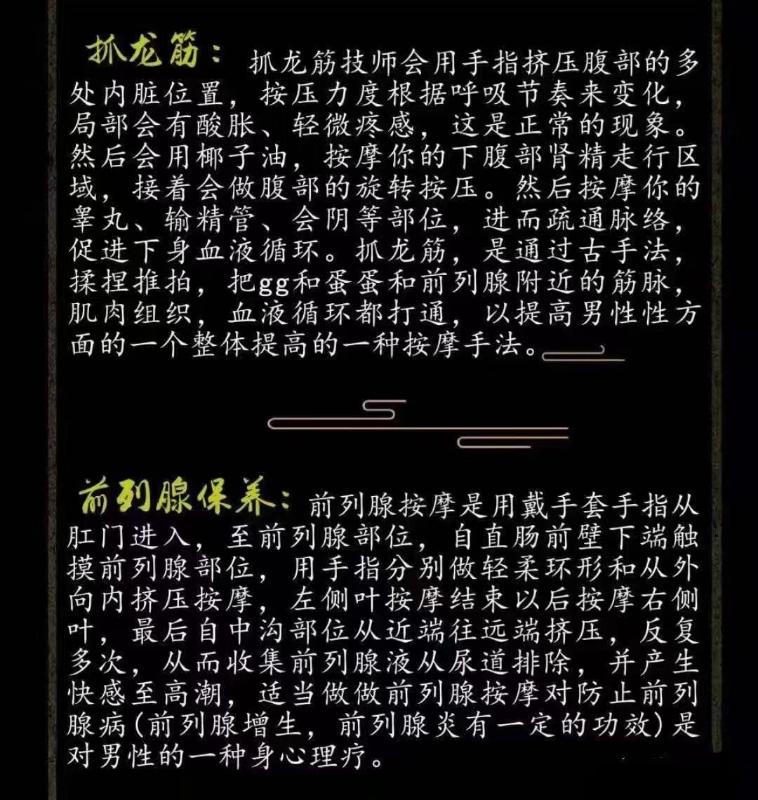 抓龙筋：抓龙筋技师会用手指挤压腹部的多处内脏位置，按压力度根据呼吸节奏来变化，局部会有酸胀、轻微疼感，这是正常的现象。然后会用椰子油，按摩你的下腹部肾精走行区域，接着会做腹部的旋转按压。然后按摩你的睾丸、输精管、会阴等部位，进而疏通脉络，促进下身血液循环。抓龙筋，是通过古手法，揉捏推拍，把gg和蛋蛋和前列腺附近的筋脉，肌肉组织，血液循环都打通，以提高男性性方面的一个整体提高的一种按摩手法。

前列腺保养：前列腺按摩是用戴手套手指从肛门进入，至前列腺部位，自直肠前壁下端触摸前列腺部位，用手指分别做轻柔环形和从外向内挤压按摩，左侧叶按摩结束以后按摩右侧叶，最后自中沟部位从近端往远端挤压，反复多次，从而收集前列腺液从尿道排除，并产生快感至高潮，适当做做前列腺按摩对防止前列腺病(前列腺增生，前列腺炎有一定的功效)是对男性的一种身心理疗。